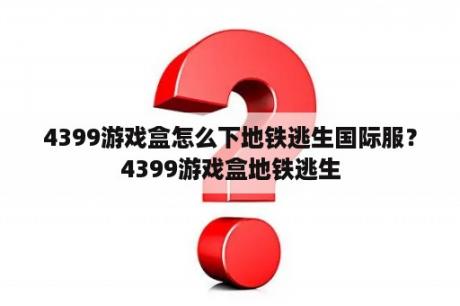 4399游戏盒怎么下地铁逃生国际服？4399游戏盒地铁逃生